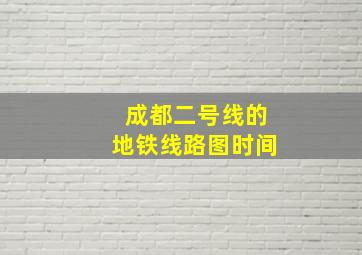 成都二号线的
地铁线路图时间